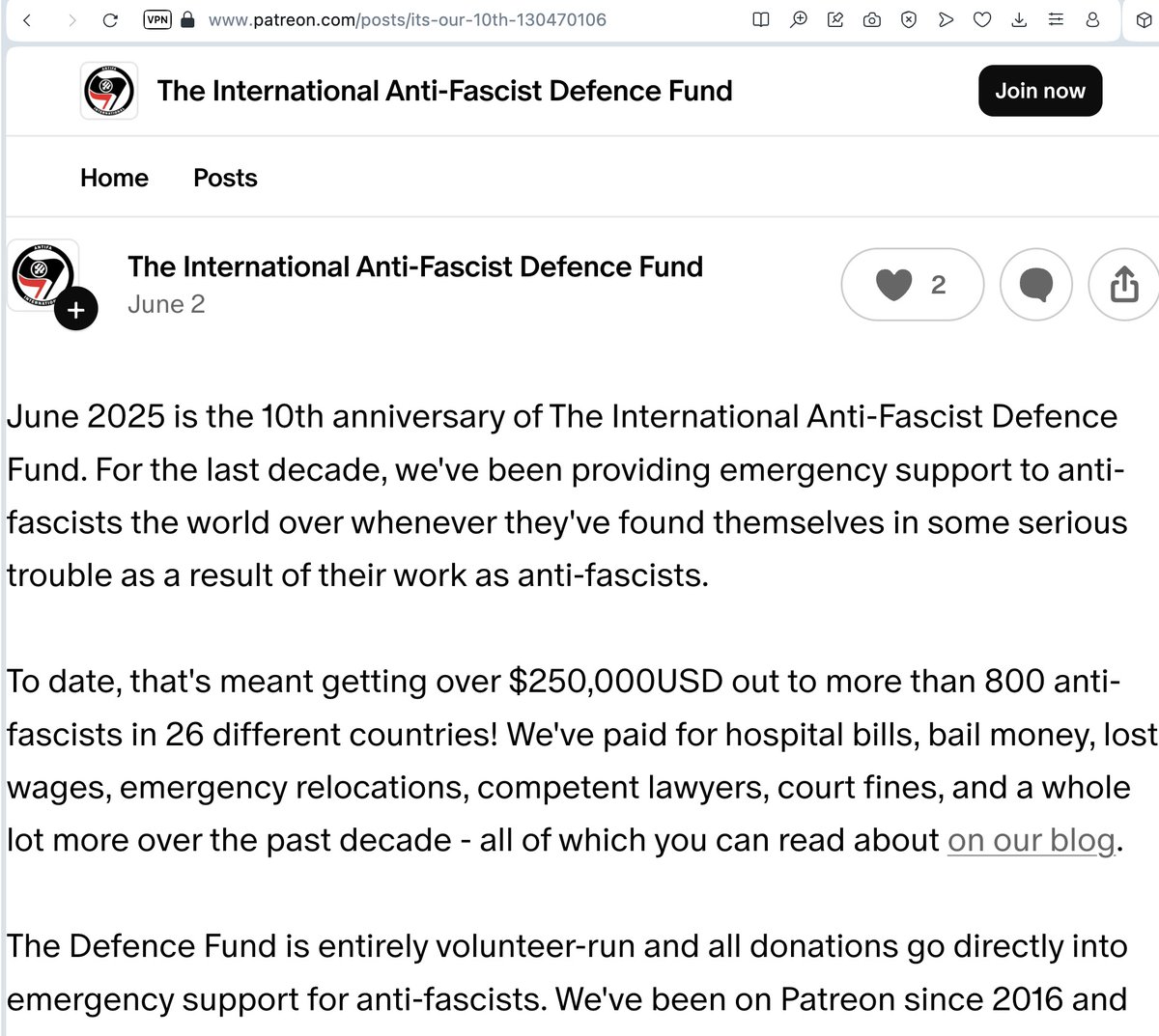 VPN www.patreon.com/posts/its-our-10th-130470106

The International Anti-Fascist Defence Fund

Join now

Home Posts

The International Anti-Fascist Defence Fund
June 2

2

June 2025 is the 10th anniversary of The International Anti-Fascist Defence Fund. For the last decade, we've been providing emergency support to anti-fascists the world over whenever they've found themselves in some serious trouble as a result of their work as anti-fascists.

To date, that's meant getting over $250,000USD out to more than 800 anti-fascists in 26 different countries! We've paid for hospital bills, bail money, lost wages, emergency relocations, competent lawyers, court fines, and a whole lot more over the past decade - all of which you can read about on our blog.

The Defence Fund is entirely volunteer-run and all donations go directly into emergency support for anti-fascists. We've been on Patreon since 2016 and